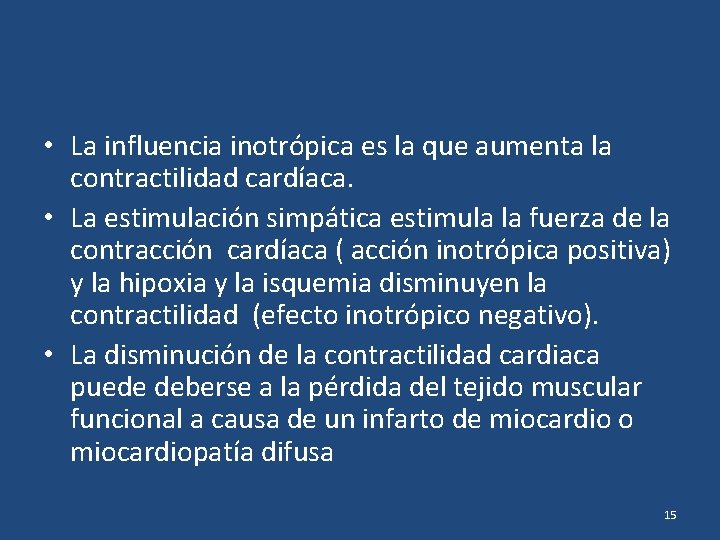 • La influencia inotrópica es la que aumenta la contractilidad cardíaca.

• La estimulación simpática estimula la fuerza de la contracción  cardíaca ( acción inotrópica positiva) y la hipoxia y la isquemia disminuyen la contractilidad  (efecto inotrópico negativo).

• La disminución de la contractilidad cardiaca puede deberse a la pérdida del tejido muscular funcional a causa de un infarto de miocardio o miocardiopatía difusa

15